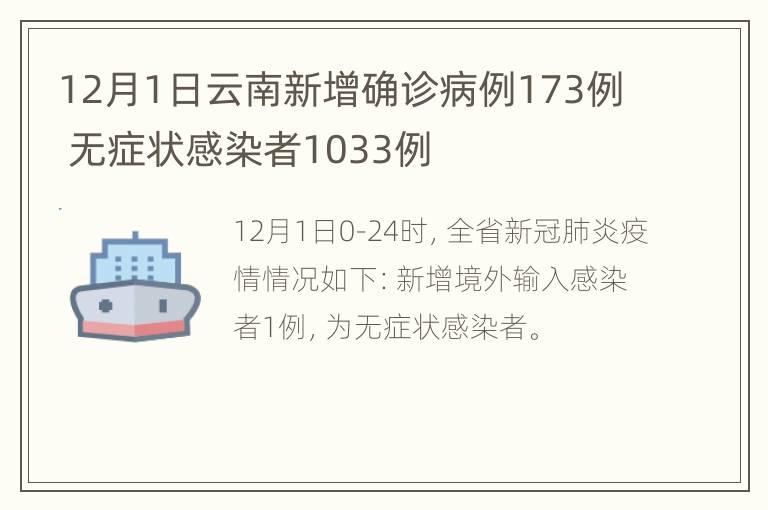 12月1日云南新增确诊病例173例 无症状感染者1033例

12月1日0-24时, 全省新冠肺炎疫情情况如下: 新增境外输入感染者1例, 为无症状感染者。